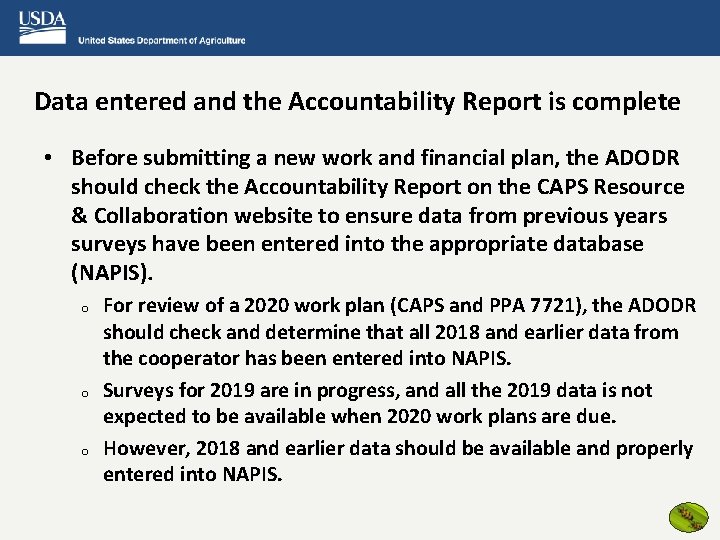 USDA
United States Department of Agriculture

Data entered and the Accountability Report is complete

• Before submitting a new work and financial plan, the ADODR should check the Accountability Report on the CAPS Resource & Collaboration website to ensure data from previous years surveys have been entered into the appropriate database (NAPIS).

o For review of a 2020 work plan (CAPS and PPA 7721), the ADODR should check and determine that all 2018 and earlier data from the cooperator has been entered into NAPIS.

o Surveys for 2019 are in progress, and all the 2019 data is not expected to be available when 2020 work plans are due.

o However, 2018 and earlier data should be available and properly entered into NAPIS.